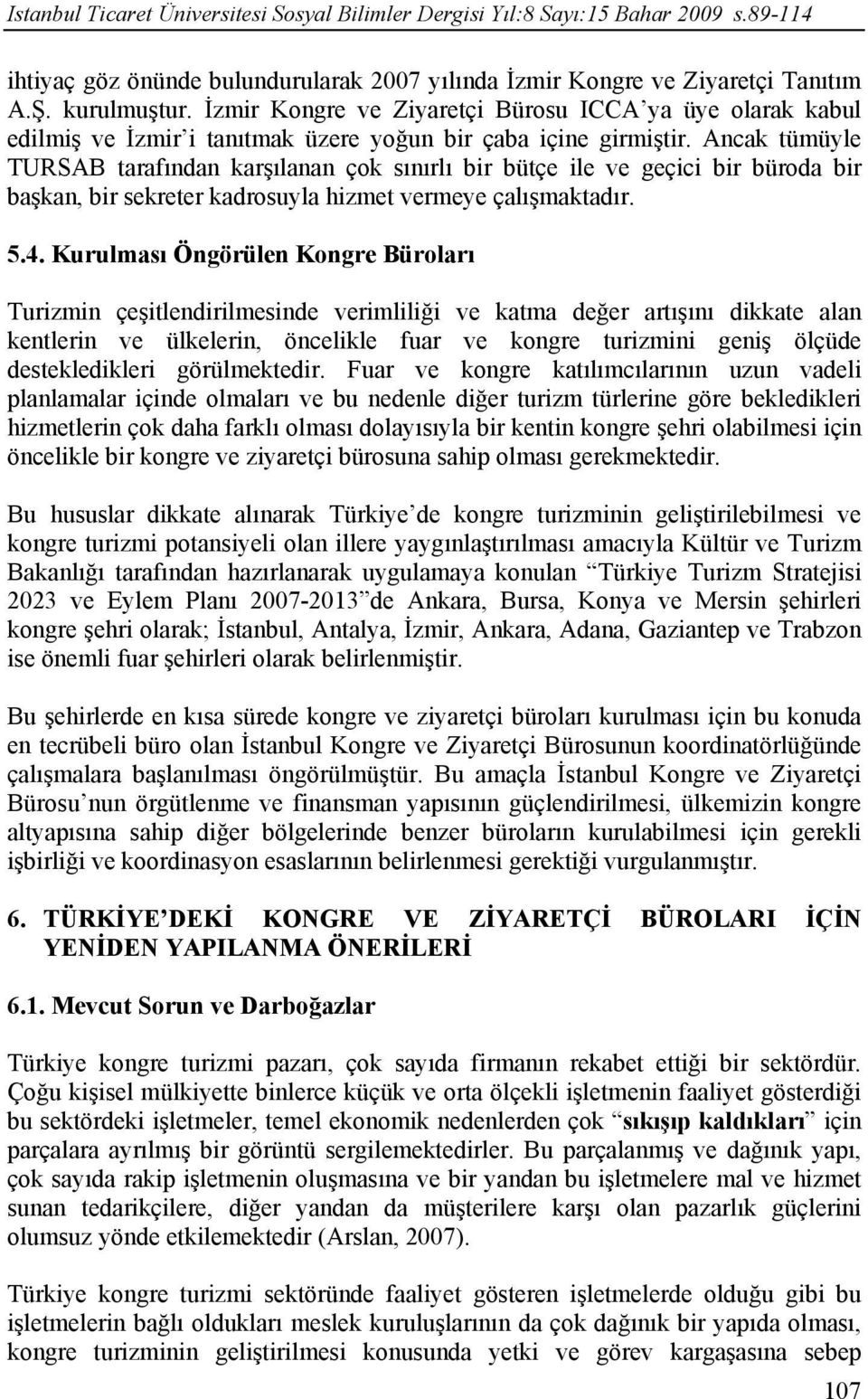 Istanbul Ticaret Üniversitesi Sosyal Bilimler Dergisi Yıl:8 Sayı:15 Bahar 2009 s.89-114

ihtiyaç göz önünde bulundurularak 2007 yılında İzmir Kongre ve Ziyaretçi Tanıtım A.Ş. kurulmuştur. İzmir Kongre ve Ziyaretçi Bürosu ICCA'ya üye olarak kabul edilmiş ve İzmir'i tanıtmak üzere yoğun bir çaba içine girmiştir. Ancak tümüyle TURSAB tarafından karşılanan çok sınırlı bir bütçe ile ve geçici bir büroda bir başkan, bir sekreter kadrosuyla hizmet vermeye çalışmaktadır.

5.4. Kurulması Öngörülen Kongre Büroları

Turizmin çeşitlendirilmesinde verimliliği ve katma değer artışını dikkate alan kentlerin ve ülkelerin, öncelikle fuar ve kongre turizmini geniş ölçüde destekledikleri görülmektedir. Fuar ve kongre katılımcılarının uzun vadeli planlamalar içinde olmaları ve bu nedenle diğer turizm türlerine göre bekledikleri hizmetlerin çok daha farklı olması dolayısıyla bir kentin kongre şehri olabilmesi için öncelikle bir kongre ve ziyaretçi bürosuna sahip olması gerekmektedir.

Bu hususlar dikkate alınarak Türkiye'de kongre turizminin geliştirilebilmesi ve kongre turizmi potansiyeli olan illere yaygınlaştırılması amacıyla Kültür ve Turizm Bakanlığı tarafından hazırlanarak uygulamaya konulan "Türkiye Turizm Stratejisi 2023 ve Eylem Planı 2007-2013"de Ankara, Bursa, Konya ve Mersin şehirleri kongre şehri olarak; İstanbul, Antalya, İzmir, Ankara, Adana, Gaziantep ve Trabzon ise önemli fuar şehirleri olarak belirlenmiştir.

Bu şehirlerde en kısa sürede kongre ve ziyaretçi büroları kurulması için bu konuda en tecrübeli büro olan İstanbul Kongre ve Ziyaretçi Bürosunun koordinatörlüğünde çalışmalara başlanılması öngörülmüştür. Bu amaçla İstanbul Kongre ve Ziyaretçi Bürosu'nun örgütlenme ve finansman yapısının güçlendirilmesi, ülkemizin kongre altyapısına sahip diğer bölgelerinde benzer büroların kurulabilmesi için gerekli işbirliği ve koordinasyon esaslarının belirlenmesi gerektiği vurgulanmıştır.

6. TÜRKİYE'DEKİ KONGRE VE ZİYARETÇİ BÜROLARI İÇİN YENİDEN YAPILANMA ÖNERİLERİ

6.1. Mevcut Sorun ve Darboğazlar

Türkiye kongre turizmi pazarı, çok sayıda firmanın rekabet ettiği bir sektördür. Çoğu kişisel mülkiyette binlerce küçük ve orta ölçekli işletmenin faaliyet gösterdiği bu sektördeki işletmeler, temel ekonomik nedenlerden çok "sıkışıp kaldıkları" için parçalara ayrılmış bir görüntü sergilemektedirler. Bu parçalanmış ve dağınık yapı, çok sayıda rakip işletmenin oluşmasına ve bir yandan bu işletmelere mal ve hizmet sunan tedarikçilere, diğer yandan da müşterilere karşı olan pazarlık güçlerini olumsuz yönde etkilemektedir (Arslan, 2007).

Türkiye kongre turizmi sektöründe faaliyet gösteren işletmelerde olduğu gibi bu işletmelerin bağlı oldukları meslek kuruluşlarının da çok dağınık bir yapıda olması, kongre turizminin geliştirilmesi konusunda yetki ve görev kargaşasına sebep

107